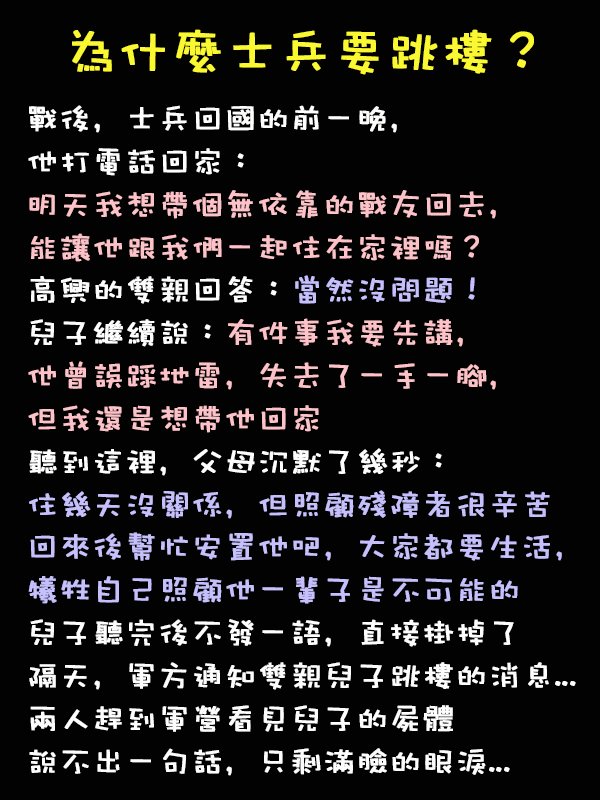 為什麼士兵要跳樓？

戰後，士兵回國的前一晚，
他打電話回家：
明天我想帶個無依靠的戰友回去，
能讓他跟我們一起住在家裡嗎？
高興的雙親回答：當然沒問題！
兒子繼續說：有件事我要先講，
他曾誤踩地雷，失去了一手一腳，
但我還是想帶他回家
聽到這裡，父母沉默了幾秒：
住幾天沒關係，但照顧殘障者很辛苦
回來後幫忙安置他吧，大家都要生活，
犧牲自己照顧他一輩子是不可能的
兒子聽完後不發一語，直接掛掉了
隔天，軍方通知雙親兒子跳樓的消息...
兩人趕到軍營看見兒子的屍體
說不出一句話，只剩滿臉的眼淚...